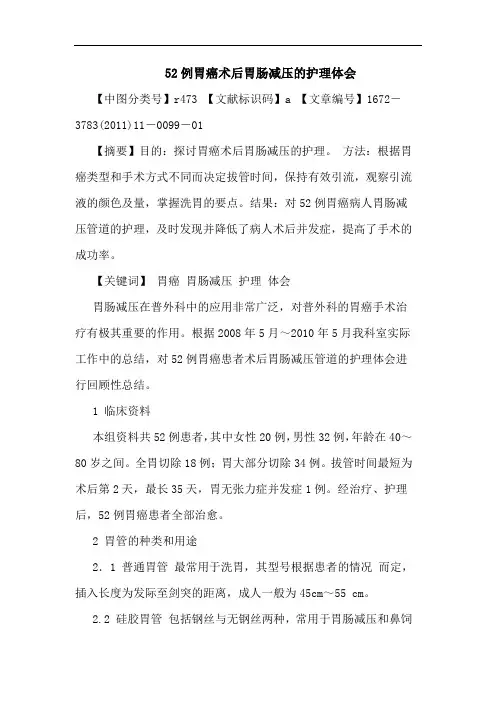 52例胃癌术后胃肠减压的护理体会

【中图分类号】r473 【文献标识码】a 【文章编号】1672－3783(2011)11－0099－01

【摘要】目的：探讨胃癌术后胃肠减压的护理。 方法：根据胃癌类型和手术方式不同而决定拔管时间，保持有效引流，观察引流液的颜色及量，掌握洗胃的要点。结果：对52例胃癌病人胃肠减压管道的护理，及时发现并降低了病人术后并发症，提高了手术的成功率。

【关键词】 胃癌 胃肠减压 护理 体会

胃肠减压在普外科中的应用非常广泛，对普外科的胃癌手术治疗有极其重要的作用。根据2008年5月～2010年5月我科室实际工作中的总结，对52例胃癌患者术后胃肠减压管道的护理体会进行回顾性总结。

1 临床资料

本组资料共52例患者，其中女性20例，男性32例，年龄在40～80岁之间。全胃切除18例；胃大部分切除34例。拔管时间最短为术后第2天，最长35天，胃无张力症并发症1例。经治疗、护理后，52例胃癌患者全部治愈。

2 胃管的种类和用途

2．1 普通胃管 最常用于洗胃，其型号根据患者的情况 而定，插入长度为发际至剑突的距离，成人一般为45cm～55 cm。

2.2 硅胶胃管 包括钢丝与无钢丝两种，常用于胃肠减压和鼻饲